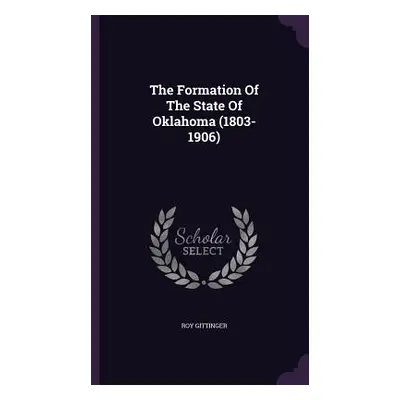 The Formation Of The State Of Oklahoma (1803-1906)

Scholar SELECT

ROY GITTINGER